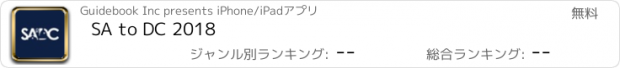 SADC

Guidebook Inc presents iPhone/iPadアプリ

無料

SA to DC 2018

ジャンル別ランキング: --

総合ランキング: --